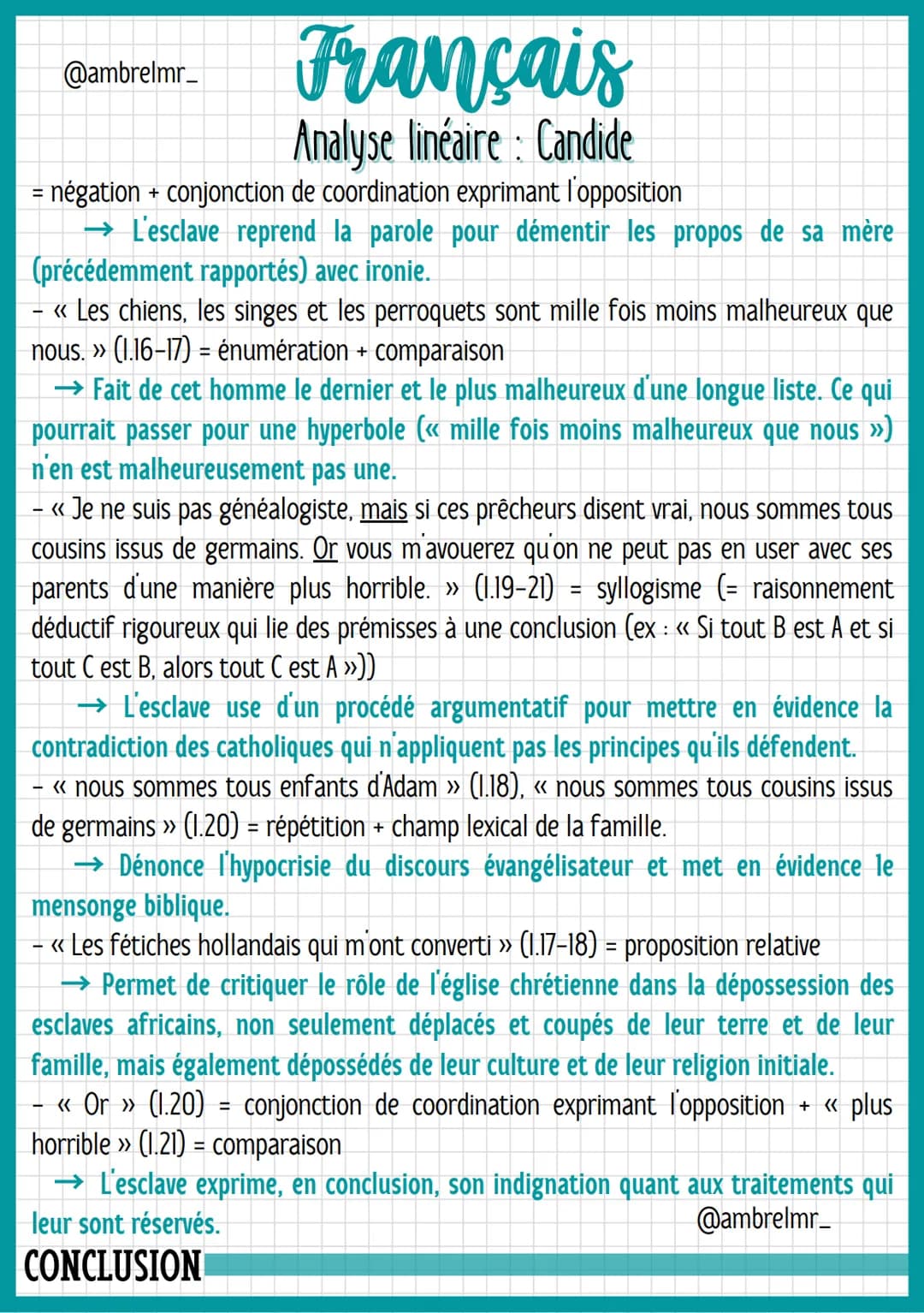 @ambrelmr_

Français

Analyse linéaire : Candide

= négation + conjonction de coordination exprimant l'opposition

→ L'esclave reprend la parole pour démentir les propos de sa mère (précédemment rapportés) avec ironie.

- « Les chiens, les singes et les perroquets sont mille fois moins malheureux que nous. » (l.16-17) = énumération + comparaison

→ Fait de cet homme le dernier et le plus malheureux d'une longue liste. Ce qui pourrait passer pour une hyperbole (« mille fois moins malheureux que nous ») n'en est malheureusement pas une.

- « Je ne suis pas généalogiste, mais si ces prêcheurs disent vrai, nous sommes tous cousins issus de germains. Or vous m'avouerez qu'on ne peut pas en user avec ses parents d'une manière plus horrible. » (l.19-21) = syllogisme (= raisonnement déductif rigoureux qui lie des prémisses à une conclusion (ex : « Si tout B est A et si tout C est B, alors tout C est A »))

→ L'esclave use d'un procédé argumentatif pour mettre en évidence la contradiction des catholiques qui n'appliquent pas les principes qu'ils défendent.

- « nous sommes tous enfants d'Adam » (l.18), « nous sommes tous cousins issus de germains » (l.20) = répétition + champ lexical de la famille.

→ Dénonce l'hypocrisie du discours évangélisateur et met en évidence le mensonge biblique.

- « Les fétiches hollandais qui m'ont converti » (l.17-18) = proposition relative

→ Permet de critiquer le rôle de l'église chrétienne dans la dépossession des esclaves africains, non seulement déplacés et coupés de leur terre et de leur famille, mais également dépossédés de leur culture et de leur religion initiale.

- « Or » (l.20) = conjonction de coordination exprimant l'opposition + « plus horrible » (l.21) = comparaison

→ L'esclave exprime, en conclusion, son indignation quant aux traitements qui leur sont réservés.

@ambrelmr_

CONCLUSION